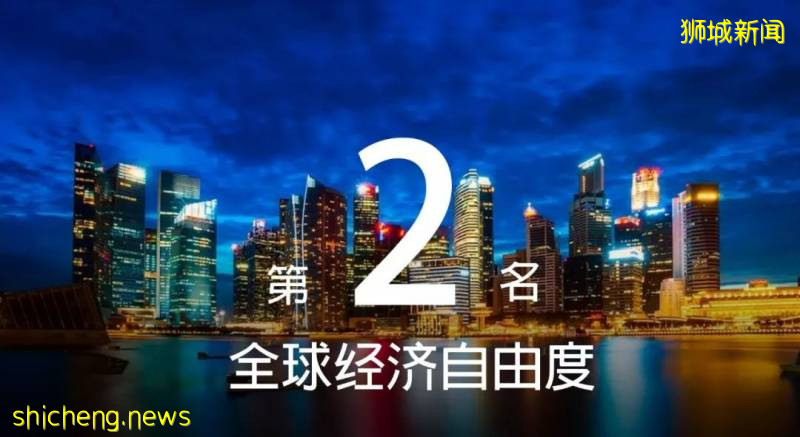 狮城新闻

第 2 名

全球经济自由度

shicheng.news